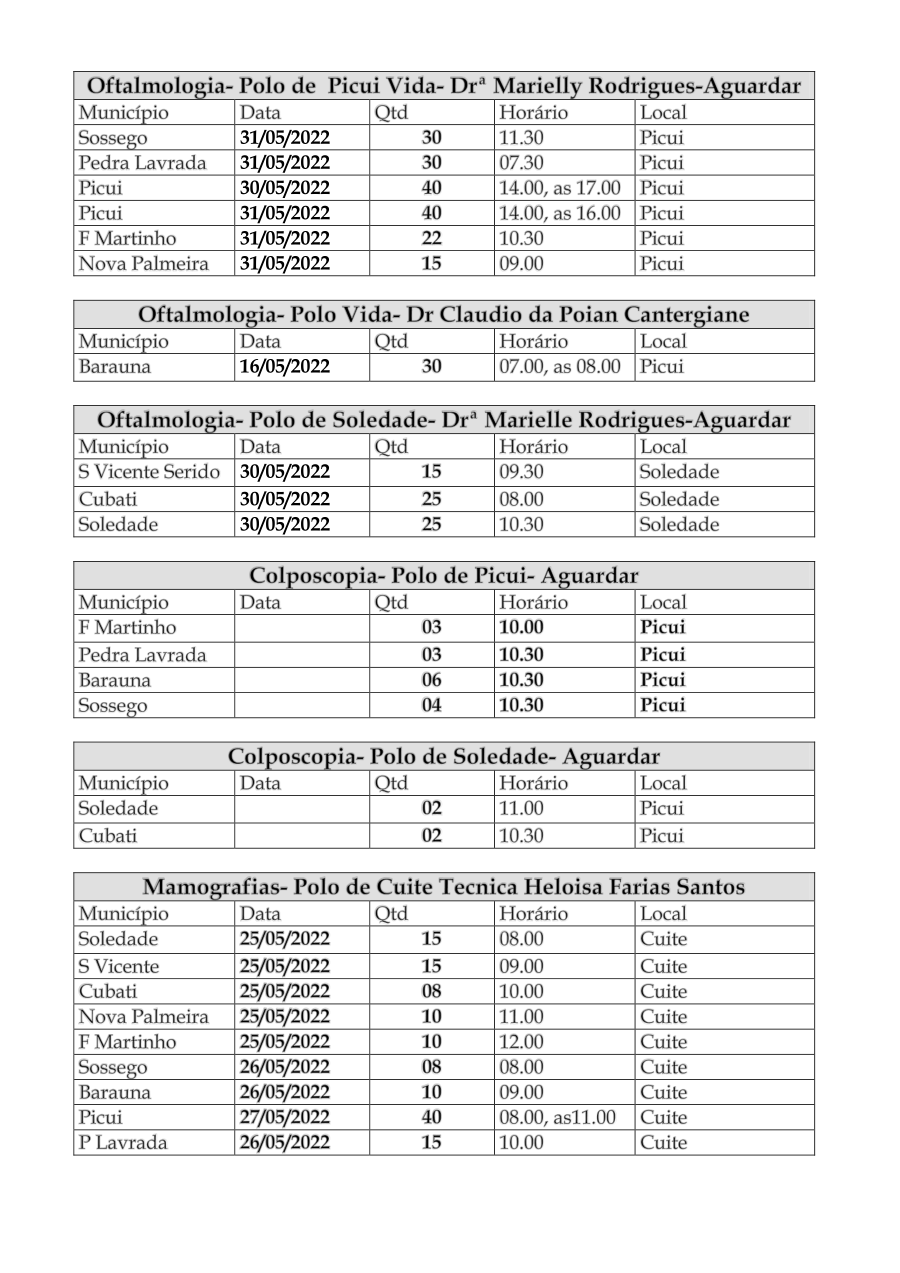 Oftalmologia- Polo de Picui Vida- Drª Marielly Rodrigues-Aguardar

| Município | Data | Qtd | Horário | Local |
|---|---|---|---|---|
| Sossego | 31/05/2022 | 30 | 11.30 | Picui |
| Pedra Lavrada | 31/05/2022 | 30 | 07.30 | Picui |
| Picui | 30/05/2022 | 40 | 14.00, as 17.00 | Picui |
| Picui | 31/05/2022 | 40 | 14.00, as 16.00 | Picui |
| F Martinho | 31/05/2022 | 22 | 10.30 | Picui |
| Nova Palmeira | 31/05/2022 | 15 | 09.00 | Picui |

Oftalmologia- Polo Vida- Dr Claudio da Poian Cantergiane

| Município | Data | Qtd | Horário | Local |
|---|---|---|---|---|
| Barauna | 16/05/2022 | 30 | 07.00, as 08.00 | Picui |

Oftalmologia- Polo de Soledade- Drª Marielle Rodrigues-Aguardar

| Município | Data | Qtd | Horário | Local |
|---|---|---|---|---|
| S Vicente Serido | 30/05/2022 | 15 | 09.30 | Soledade |
| Cubati | 30/05/2022 | 25 | 08.00 | Soledade |
| Soledade | 30/05/2022 | 25 | 10.30 | Soledade |

Colposcopia- Polo de Picui- Aguardar

| Município | Data | Qtd | Horário | Local |
|---|---|---|---|---|
| F Martinho | | 03 | 10.00 | Picui |
| Pedra Lavrada | | 03 | 10.30 | Picui |
| Barauna | | 06 | 10.30 | Picui |
| Sossego | | 04 | 10.30 | Picui |

Colposcopia- Polo de Soledade- Aguardar

| Município | Data | Qtd | Horário | Local |
|---|---|---|---|---|
| Soledade | | 02 | 11.00 | Picui |
| Cubati | | 02 | 10.30 | Picui |

Mamografias- Polo de Cuite Tecnica Heloisa Farias Santos

| Município | Data | Qtd | Horário | Local |
|---|---|---|---|---|
| Soledade | 25/05/2022 | 15 | 08.00 | Cuite |
| S Vicente | 25/05/2022 | 15 | 09.00 | Cuite |
| Cubati | 25/05/2022 | 08 | 10.00 | Cuite |
| Nova Palmeira | 25/05/2022 | 10 | 11.00 | Cuite |
| F Martinho | 25/05/2022 | 10 | 12.00 | Cuite |
| Sossego | 26/05/2022 | 08 | 08.00 | Cuite |
| Barauna | 26/05/2022 | 10 | 09.00 | Cuite |
| Picui | 27/05/2022 | 40 | 08.00, as11.00 | Cuite |
| P Lavrada | 26/05/2022 | 15 | 10.00 | Cuite |